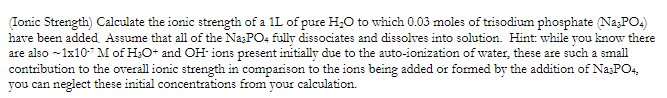 (Ionic Strength) Calculate the ionic strength of a 1L of pure $H_2O$ to which 0.03 moles of trisodium phosphate ($Na_3PO_4$) have been added. Assume that all of the $Na_3PO_4$ fully dissociates and dissolves into solution. Hint: while you know there are also ~$1x10^{-7}$ M of $H_3O^+$ and $OH^-$ ions present initially due to the auto-ionization of water, these are such a small contribution to the overall ionic strength in comparison to the ions being added or formed by the addition of $Na_3PO_4$, you can neglect these initial concentrations from your calculation.